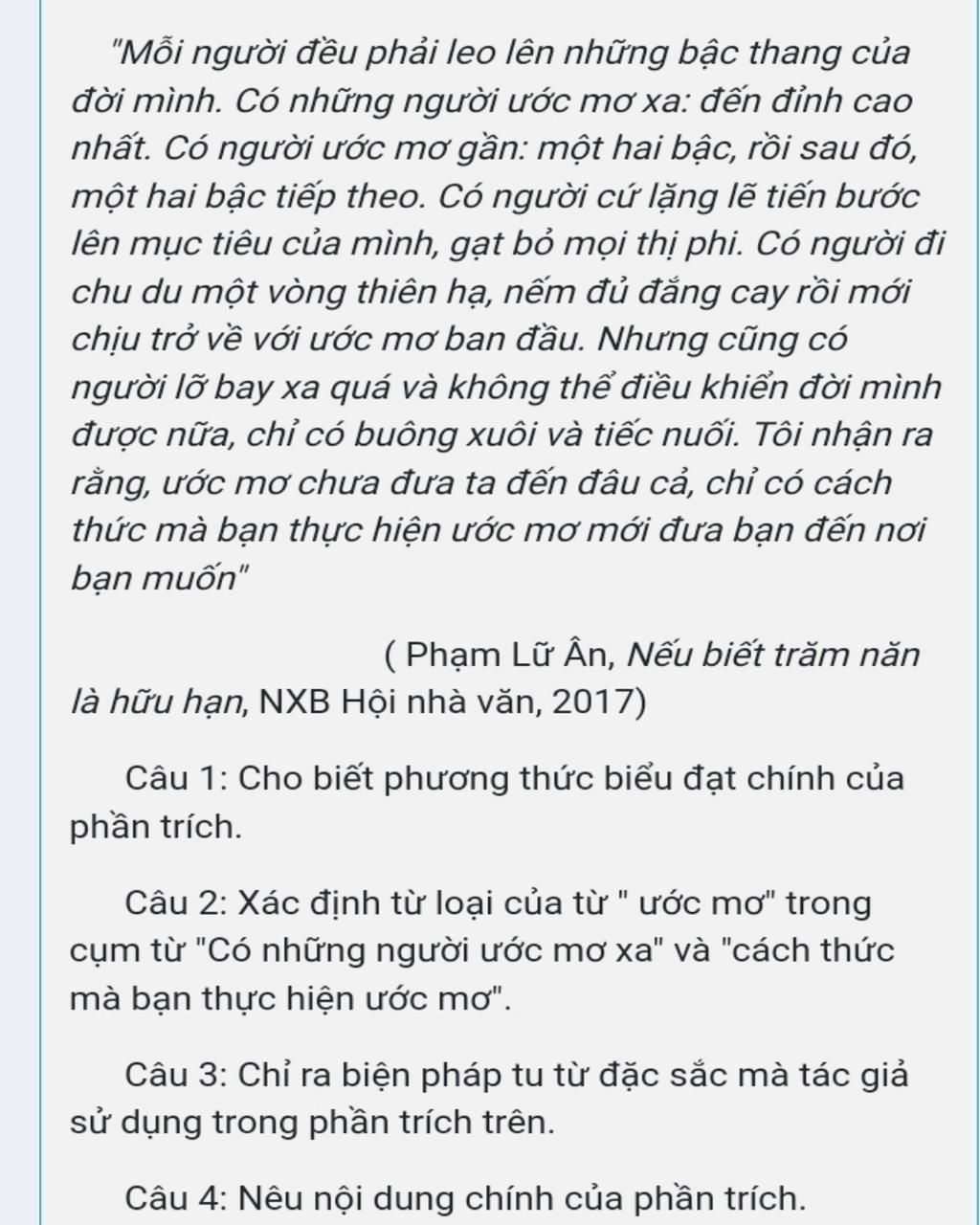 "Mỗi người đều phải leo lên những bậc thang của đời mình. Có những người ước mơ xa: đến đỉnh cao nhất. Có người ước mơ gần: một hai bậc, rồi sau đó, một hai bậc tiếp theo. Có người cứ lặng lẽ tiến bước lên mục tiêu của mình, gạt bỏ mọi thị phi. Có người đi chu du một vòng thiên hạ, nếm đủ đắng cay rồi mới chịu trở về với ước mơ ban đầu. Nhưng cũng có người lỡ bay xa quá và không thể điều khiển đời mình được nữa, chỉ có buông xuôi và tiếc nuối. Tôi nhận ra rằng, ước mơ chưa đưa ta đến đâu cả, chỉ có cách thức mà bạn thực hiện ước mơ mới đưa bạn đến nơi bạn muốn"

( Phạm Lữ Ân, Nếu biết trăm năn là hữu hạn, NXB Hội nhà văn, 2017)

Câu 1: Cho biết phương thức biểu đạt chính của phần trích.

Câu 2: Xác định từ loại của từ " ước mơ" trong cụm từ "Có những người ước mơ xa" và "cách thức mà bạn thực hiện ước mơ".

Câu 3: Chỉ ra biện pháp tu từ đặc sắc mà tác giả sử dụng trong phần trích trên.

Câu 4: Nêu nội dung chính của phần trích.